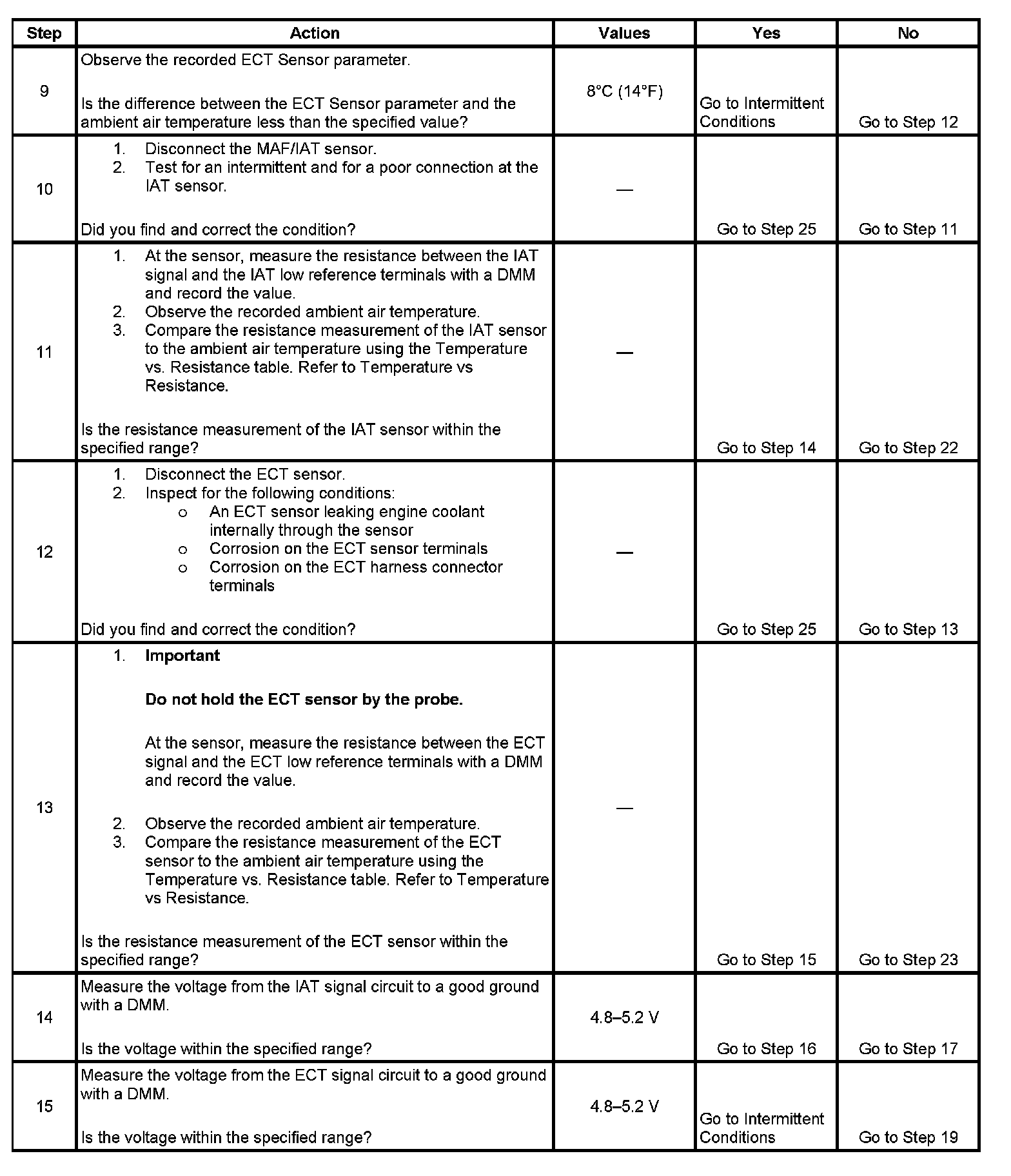 | Step | Action | Values | Yes | No |
|---|---|---|---|---|
| 9 | Observe the recorded ECT Sensor parameter.<br><br>Is the difference between the ECT Sensor parameter and the ambient air temperature less than the specified value? | 8°C (14°F) | Go to Intermittent Conditions | Go to Step 12 |
| 10 | 1. Disconnect the MAF/IAT sensor.<br>2. Test for an intermittent and for a poor connection at the IAT sensor.<br><br>Did you find and correct the condition? | — | Go to Step 25 | Go to Step 11 |
| 11 | 1. At the sensor, measure the resistance between the IAT signal and the IAT low reference terminals with a DMM and record the value.<br>2. Observe the recorded ambient air temperature.<br>3. Compare the resistance measurement of the IAT sensor to the ambient air temperature using the Temperature vs. Resistance table. Refer to Temperature vs Resistance.<br><br>Is the resistance measurement of the IAT sensor within the specified range? | — | Go to Step 14 | Go to Step 22 |
| 12 | 1. Disconnect the ECT sensor.<br>2. Inspect for the following conditions:<br>o An ECT sensor leaking engine coolant internally through the sensor<br>o Corrosion on the ECT sensor terminals<br>o Corrosion on the ECT harness connector terminals<br><br>Did you find and correct the condition? | — | Go to Step 25 | Go to Step 13 |
| 13 | 1. **Important**<br><br>**Do not hold the ECT sensor by the probe.**<br><br>At the sensor, measure the resistance between the ECT signal and the ECT low reference terminals with a DMM and record the value.<br><br>2. Observe the recorded ambient air temperature.<br>3. Compare the resistance measurement of the ECT sensor to the ambient air temperature using the Temperature vs. Resistance table. Refer to Temperature vs Resistance.<br><br>Is the resistance measurement of the ECT sensor within the specified range? | — | Go to Step 15 | Go to Step 23 |
| 14 | Measure the voltage from the IAT signal circuit to a good ground with a DMM.<br><br>Is the voltage within the specified range? | 4.8–5.2 V | Go to Step 16 | Go to Step 17 |
| 15 | Measure the voltage from the ECT signal circuit to a good ground with a DMM.<br><br>Is the voltage within the specified range? | 4.8–5.2 V | Go to Intermittent Conditions | Go to Step 19 |